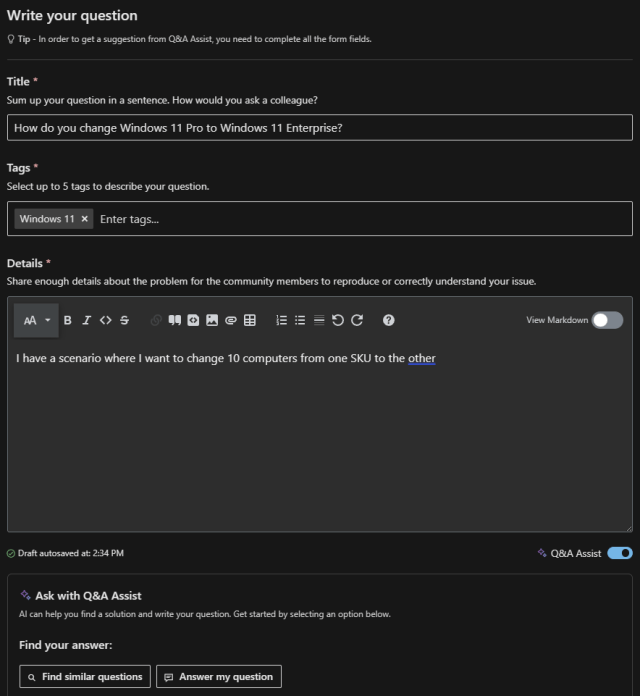 Write your question

Tip - In order to get a suggestion from Q&A Assist, you need to complete all the form fields.

Title *

Sum up your question in a sentence. How would you ask a colleague?

How do you change Windows 11 Pro to Windows 11 Enterprise?

Tags *

Select up to 5 tags to describe your question.

Windows 11 × Enter tags...

Details *

Share enough details about the problem for the community members to reproduce or correctly understand your issue.

AA B I <> S

View Markdown

I have a scenario where I want to change 10 computers from one SKU to the other

Draft autosaved at: 2:34 PM

Q&A Assist

Ask with Q&A Assist

AI can help you find a solution and write your question. Get started by selecting an option below.

Find your answer:

Find similar questions

Answer my question